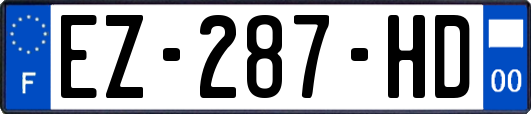 F
EZ-287-HD
00